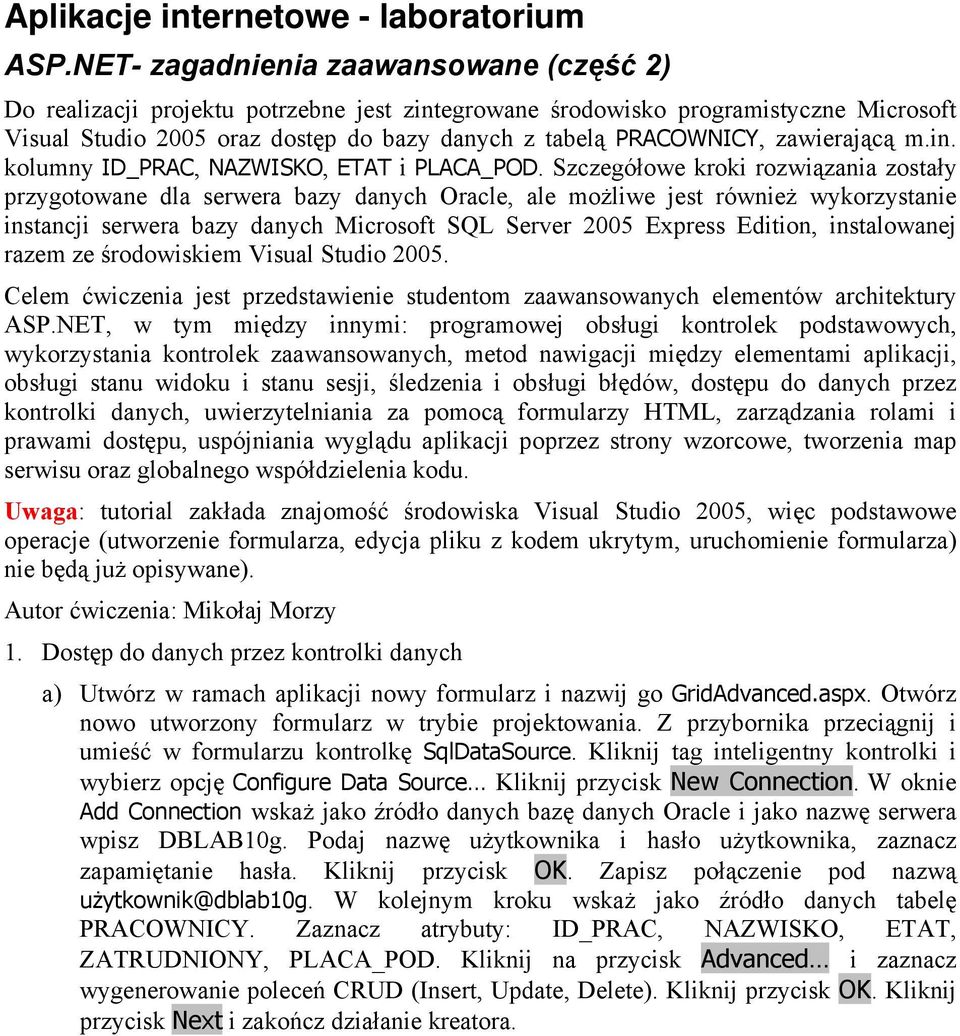 Aplikacje internetowe - laboratorium
ASP.NET- zagadnienia zaawansowane (część 2)

Do realizacji projektu potrzebne jest zintegrowane środowisko programistyczne Microsoft Visual Studio 2005 oraz dostęp do bazy danych z tabelą PRACOWNICY, zawierającą m.in. kolumny ID_PRAC, NAZWISKO, ETAT i PLACA_POD. Szczegółowe kroki rozwiązania zostały przygotowane dla serwera bazy danych Oracle, ale możliwe jest również wykorzystanie instancji serwera bazy danych Microsoft SQL Server 2005 Express Edition, instalowanej razem ze środowiskiem Visual Studio 2005.

Celem ćwiczenia jest przedstawienie studentom zaawansowanych elementów architektury ASP.NET, w tym między innymi: programowej obsługi kontrolek podstawowych, wykorzystania kontrolek zaawansowanych, metod nawigacji między elementami aplikacji, obsługi stanu widoku i stanu sesji, śledzenia i obsługi błędów, dostępu do danych przez kontrolki danych, uwierzytelniania za pomocą formularzy HTML, zarządzania rolami i prawami dostępu, uspójniania wyglądu aplikacji poprzez strony wzorcowe, tworzenia map serwisu oraz globalnego współdzielenia kodu.

Uwaga: tutorial zakłada znajomość środowiska Visual Studio 2005, więc podstawowe operacje (utworzenie formularza, edycja pliku z kodem ukrytym, uruchomienie formularza) nie będą już opisywane).

Autor ćwiczenia: Mikołaj Morzy

1. Dostęp do danych przez kontrolki danych

a) Utwórz w ramach aplikacji nowy formularz i nazwij go GridAdvanced.aspx. Otwórz nowo utworzony formularz w trybie projektowania. Z przybornika przeciągnij i umieść w formularzu kontrolkę SqlDataSource. Kliknij tag inteligentny kontrolki i wybierz opcję Configure Data Source... Kliknij przycisk New Connection. W oknie Add Connection wskaż jako źródło danych bazę danych Oracle i jako nazwę serwera wpisz DBLAB10g. Podaj nazwę użytkownika i hasło użytkownika, zaznacz zapamiętanie hasła. Kliknij przycisk OK. Zapisz połączenie pod nazwą użytkownik@dblab10g. W kolejnym kroku wskaż jako źródło danych tabelę PRACOWNICY. Zaznacz atrybuty: ID_PRAC, NAZWISKO, ETAT, ZATRUDNIONY, PLACA_POD. Kliknij na przycisk Advanced... i zaznacz wygenerowanie poleceń CRUD (Insert, Update, Delete). Kliknij przycisk OK. Kliknij przycisk Next i zakończ działanie kreatora.